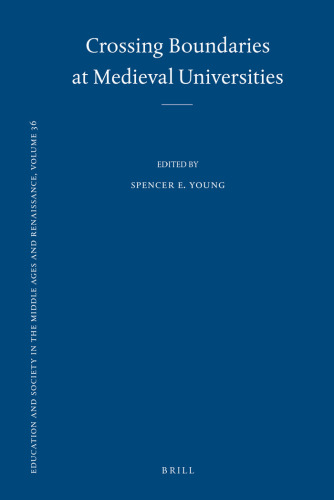 Crossing Boundaries at Medieval Universities

EDITED BY

SPENCER E. YOUNG

EDUCATION AND SOCIETY IN THE MIDDLE AGES AND RENAISSANCE, VOLUME 36

BRILL